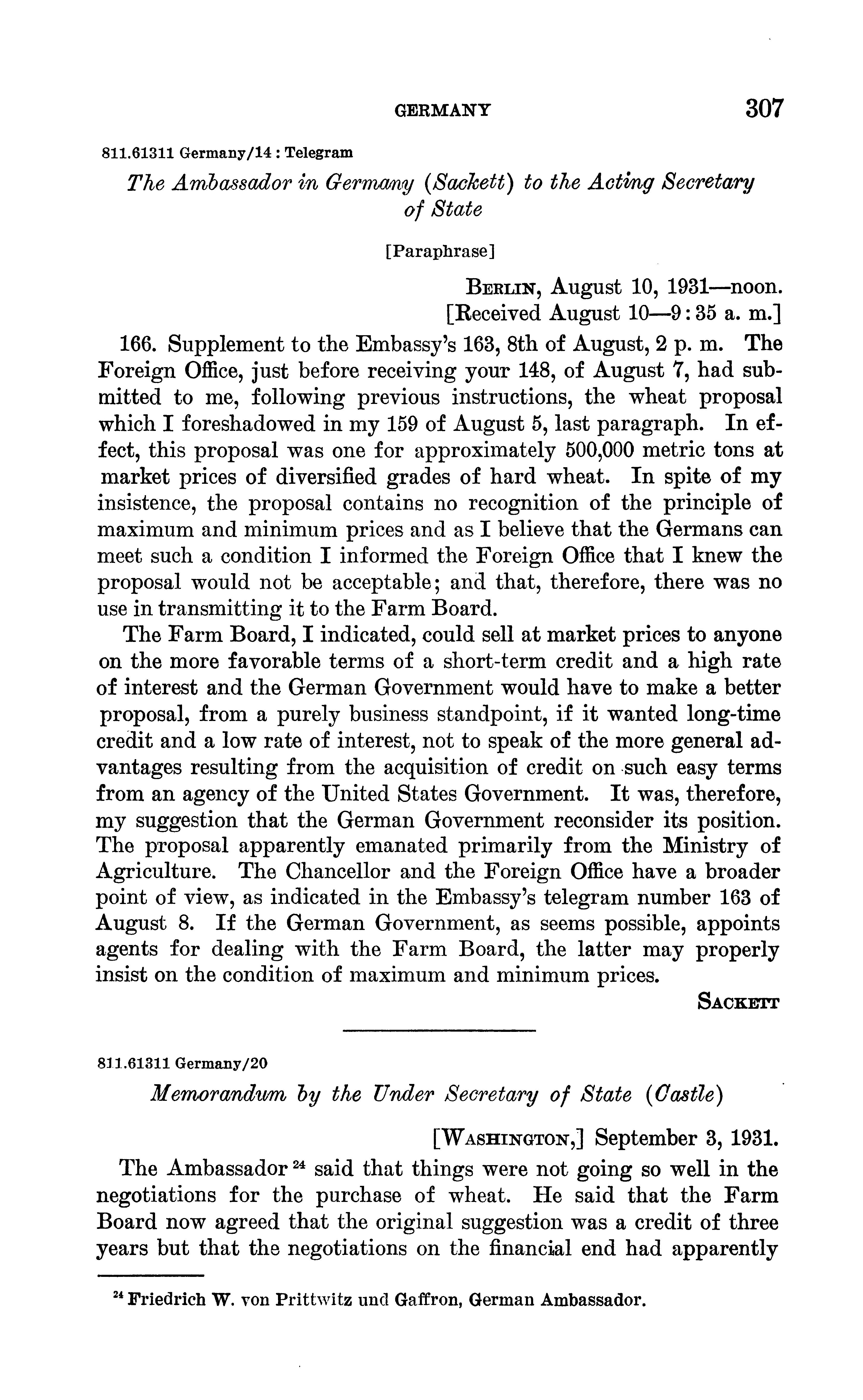 GERMANY 307

811.61311 Germany/14 : Telegram

The Ambassador in Germany (Sackett) to the Acting Secretary of State

[Paraphrase]

BERLIN, August 10, 1931—noon.
[Received August 10—9:35 a. m.]

166. Supplement to the Embassy's 163, 8th of August, 2 p. m. The Foreign Office, just before receiving your 148, of August 7, had submitted to me, following previous instructions, the wheat proposal which I foreshadowed in my 159 of August 5, last paragraph. In effect, this proposal was one for approximately 500,000 metric tons at market prices of diversified grades of hard wheat. In spite of my insistence, the proposal contains no recognition of the principle of maximum and minimum prices and as I believe that the Germans can meet such a condition I informed the Foreign Office that I knew the proposal would not be acceptable; and that, therefore, there was no use in transmitting it to the Farm Board.

The Farm Board, I indicated, could sell at market prices to anyone on the more favorable terms of a short-term credit and a high rate of interest and the German Government would have to make a better proposal, from a purely business standpoint, if it wanted long-time credit and a low rate of interest, not to speak of the more general advantages resulting from the acquisition of credit on such easy terms from an agency of the United States Government. It was, therefore, my suggestion that the German Government reconsider its position. The proposal apparently emanated primarily from the Ministry of Agriculture. The Chancellor and the Foreign Office have a broader point of view, as indicated in the Embassy's telegram number 163 of August 8. If the German Government, as seems possible, appoints agents for dealing with the Farm Board, the latter may properly insist on the condition of maximum and minimum prices.

SACKETT

811.61311 Germany/20

Memorandum by the Under Secretary of State (Castle)

[WASHINGTON,] September 3, 1931.

The Ambassador $^{24}$ said that things were not going so well in the negotiations for the purchase of wheat. He said that the Farm Board now agreed that the original suggestion was a credit of three years but that the negotiations on the financial end had apparently

$^{24}$ Friedrich W. von Prittwitz und Gaffron, German Ambassador.